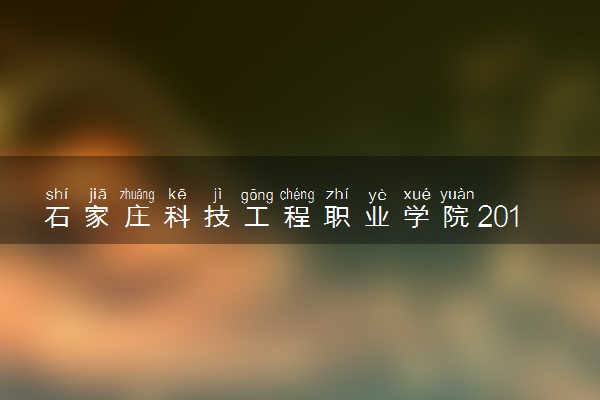 shí jiā zhuāng kē jì gōng chéng zhí yè xué yuàn
石家庄科技工程职业学院201